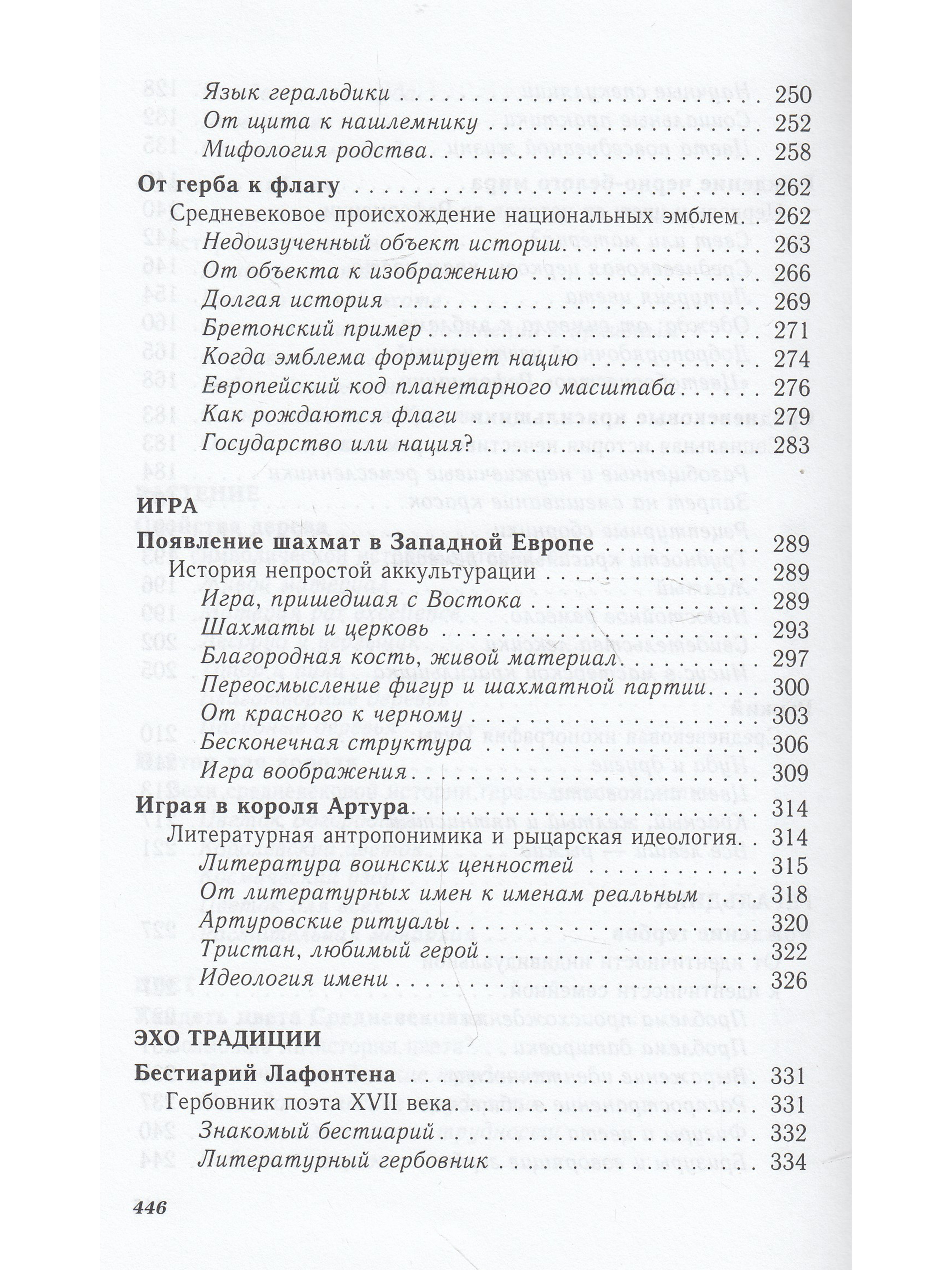 Язык геральдики 250
От щита к нашлемнику 252
Мифология родства 258

От герба к флагу 262
Средневековое происхождение национальных эмблем 262
Недоизученный объект истории 263
От объекта к изображению 266
Долгая история 269
Бретонский пример 271
Когда эмблема формирует нацию 274
Европейский код планетарного масштаба 276
Как рождаются флаги 279
Государство или нация? 283

ИГРА

Появление шахмат в Западной Европе 289
История непростой аккультурации 289
Игра, пришедшая с Востока 289
Шахматы и церковь 293
Благородная кость, живой материал 297
Переосмысление фигур и шахматной партии 300
От красного к черному 303
Бесконечная структура 306
Игра воображения 309

Играя в короля Артура 314
Литературная антропонимика и рыцарская идеология 314
Литература воинских ценностей 315
От литературных имен к именам реальным 318
Артуровские ритуалы 320
Тристан, любимый герой 322
Идеология имени 326

ЭХО ТРАДИЦИИ

Бестиарий Лафонтена 331
Гербовник поэта XVII века 331
Знакомый бестиарий 332
Литературный гербовник 334

446